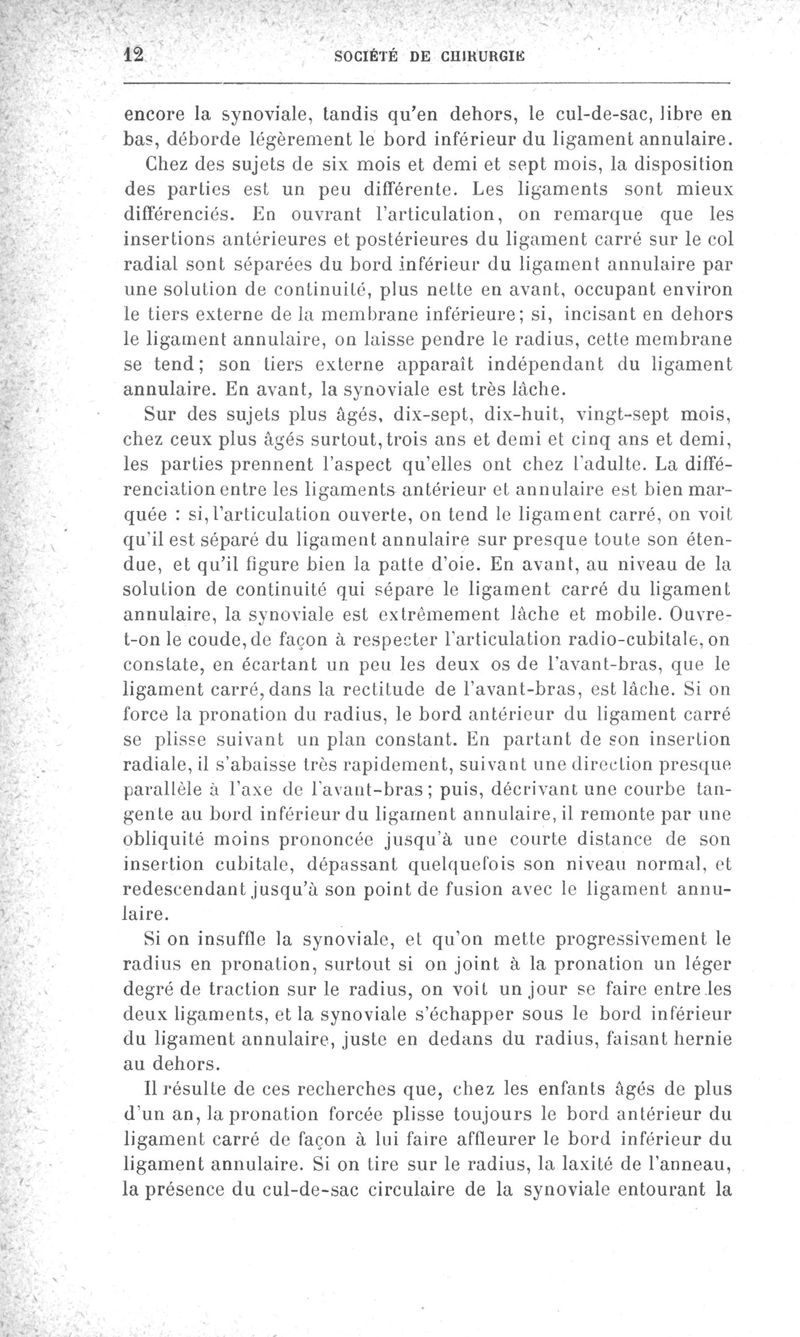 12 SOCIÉTÉ DE CHIRURGIE

encore la synoviale, tandis qu'en dehors, le cul-de-sac, libre en bas, déborde légèrement le bord inférieur du ligament annulaire.

Chez des sujets de six mois et demi et sept mois, la disposition des parties est un peu différente. Les ligaments sont mieux différenciés. En ouvrant l'articulation, on remarque que les insertions antérieures et postérieures du ligament carré sur le col radial sont séparées du bord inférieur du ligament annulaire par une solution de continuité, plus nette en avant, occupant environ le tiers externe de la membrane inférieure; si, incisant en dehors le ligament annulaire, on laisse pendre le radius, cette membrane se tend; son tiers externe apparaît indépendant du ligament annulaire. En avant, la synoviale est très lâche.

Sur des sujets plus âgés, dix-sept, dix-huit, vingt-sept mois, chez ceux plus âgés surtout, trois ans et demi et cinq ans et demi, les parties prennent l'aspect qu'elles ont chez l'adulte. La différenciation entre les ligaments antérieur et annulaire est bien marquée : si, l'articulation ouverte, on tend le ligament carré, on voit qu'il est séparé du ligament annulaire sur presque toute son étendue, et qu'il figure bien la patte d'oie. En avant, au niveau de la solution de continuité qui sépare le ligament carré du ligament annulaire, la synoviale est extrêmement lâche et mobile. Ouvre-t-on le coude, de façon à respecter l'articulation radio-cubitale, on constate, en écartant un peu les deux os de l'avant-bras, que le ligament carré, dans la rectitude de l'avant-bras, est lâche. Si on force la pronation du radius, le bord antérieur du ligament carré se plisse suivant un plan constant. En partant de son insertion radiale, il s'abaisse très rapidement, suivant une direction presque parallèle à l'axe de l'avant-bras; puis, décrivant une courbe tangente au bord inférieur du ligament annulaire, il remonte par une obliquité moins prononcée jusqu'à une courte distance de son insertion cubitale, dépassant quelquefois son niveau normal, et redescendant jusqu'à son point de fusion avec le ligament annulaire.

Si on insuffle la synoviale, et qu'on mette progressivement le radius en pronation, surtout si on joint à la pronation un léger degré de traction sur le radius, on voit un jour se faire entre les deux ligaments, et la synoviale s'échapper sous le bord inférieur du ligament annulaire, juste en dedans du radius, faisant hernie au dehors.

Il résulte de ces recherches que, chez les enfants âgés de plus d'un an, la pronation forcée plisse toujours le bord antérieur du ligament carré de façon à lui faire affleurer le bord inférieur du ligament annulaire. Si on tire sur le radius, la laxité de l'anneau, la présence du cul-de-sac circulaire de la synoviale entourant la